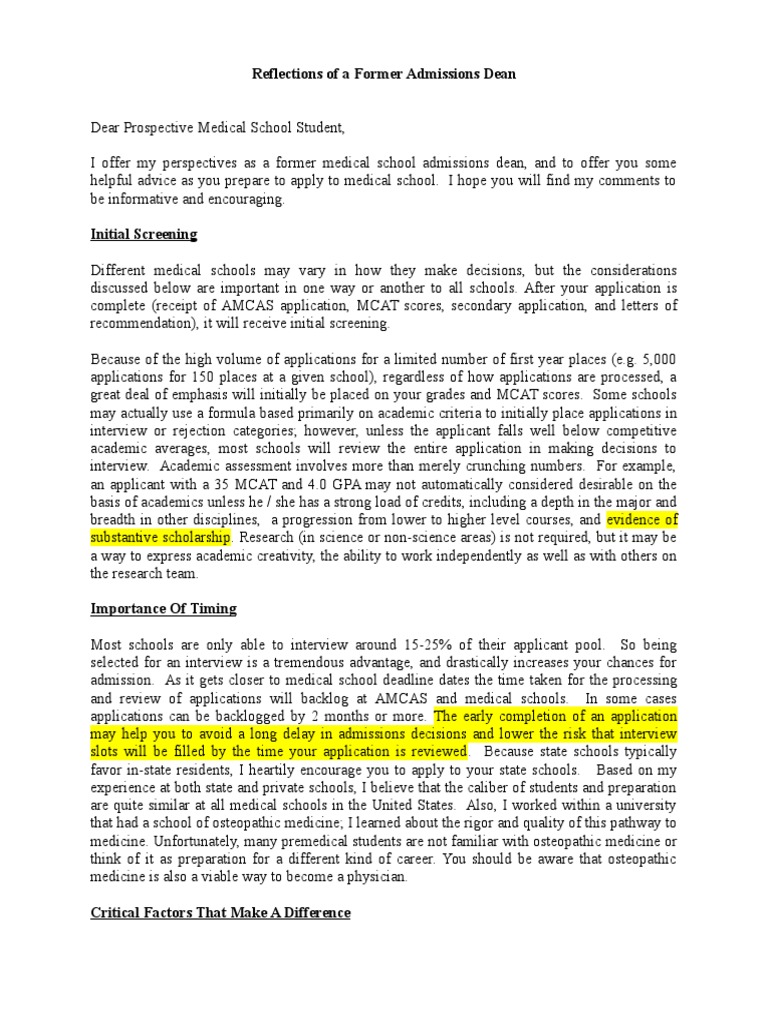 Reflections of a Former Admissions Dean

Dear Prospective Medical School Student,

I offer my perspectives as a former medical school admissions dean, and to offer you some helpful advice as you prepare to apply to medical school. I hope you will find my comments to be informative and encouraging.

Initial Screening

Different medical schools may vary in how they make decisions, but the considerations discussed below are important in one way or another to all schools. After your application is complete (receipt of AMCAS application, MCAT scores, secondary application, and letters of recommendation), it will receive initial screening.

Because of the high volume of applications for a limited number of first year places (e.g. 5,000 applications for 150 places at a given school), regardless of how applications are processed, a great deal of emphasis will initially be placed on your grades and MCAT scores. Some schools may actually use a formula based primarily on academic criteria to initially place applications in interview or rejection categories; however, unless the applicant falls well below competitive academic averages, most schools will review the entire application in making decisions to interview. Academic assessment involves more than merely crunching numbers. For example, an applicant with a 35 MCAT and 4.0 GPA may not automatically considered desirable on the basis of academics unless he / she has a strong load of credits, including a depth in the major and breadth in other disciplines, a progression from lower to higher level courses, and evidence of substantive scholarship. Research (in science or non-science areas) is not required, but it may be a way to express academic creativity, the ability to work independently as well as with others on the research team.

Importance Of Timing

Most schools are only able to interview around 15-25% of their applicant pool. So being selected for an interview is a tremendous advantage, and drastically increases your chances for admission. As it gets closer to medical school deadline dates the time taken for the processing and review of applications will backlog at AMCAS and medical schools. In some cases applications can be backlogged by 2 months or more. The early completion of an application may help you to avoid a long delay in admissions decisions and lower the risk that interview slots will be filled by the time your application is reviewed. Because state schools typically favor in-state residents, I heartily encourage you to apply to your state schools. Based on my experience at both state and private schools, I believe that the caliber of students and preparation are quite similar at all medical schools in the United States. Also, I worked within a university that had a school of osteopathic medicine; I learned about the rigor and quality of this pathway to medicine. Unfortunately, many premedical students are not familiar with osteopathic medicine or think of it as preparation for a different kind of career. You should be aware that osteopathic medicine is also a viable way to become a physician.

Critical Factors That Make A Difference